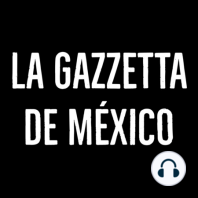 LA GAZZETTA
DE MÉXICO